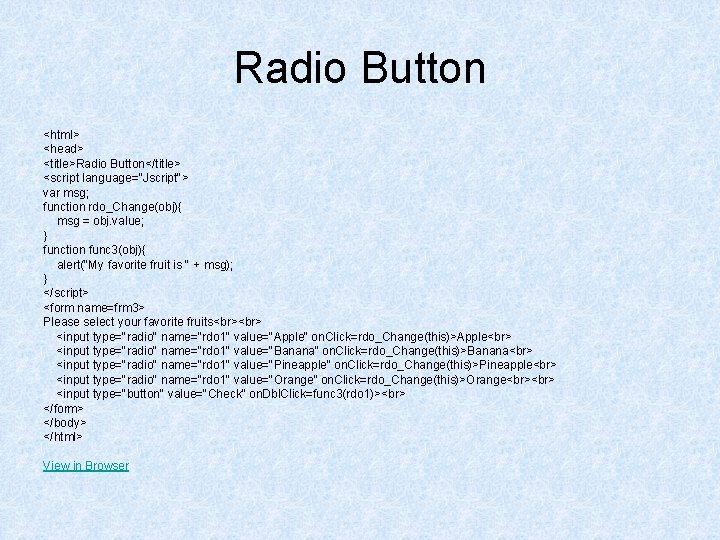 Radio Button

<html>
<head>
<title>Radio Button</title>
<script language="Jscript">
var msg;
function rdo_Change(obj){
msg = obj.value;
}
function func3(obj){
alert("My favorite fruit is " + msg);
}
</script>
<form name=frm3>
Please select your favorite fruits<br><br>
<input type="radio" name="rdo1" value="Apple" onClick=rdo_Change(this)>Apple<br>
<input type="radio" name="rdo1" value="Banana" onClick=rdo_Change(this)>Banana<br>
<input type="radio" name="rdo1" value="Pineapple" onClick=rdo_Change(this)>Pineapple<br>
<input type="radio" name="rdo1" value="Orange" onClick=rdo_Change(this)>Orange<br><br>
<input type="button" value="Check" onDblClick=func3(rdo1)><br>
</form>
</body>
</html>

View in Browser